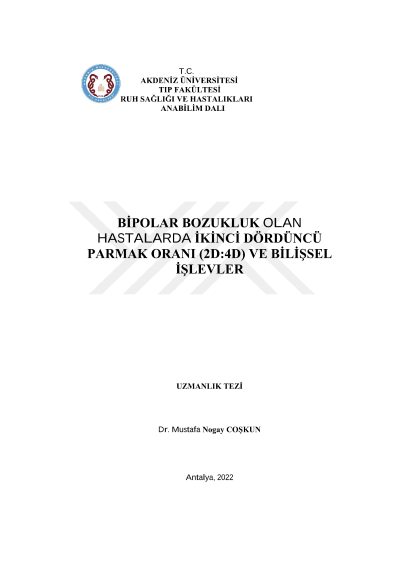 T.C.
AKDENİZ ÜNİVERSİTESİ
TIP FAKÜLTESİ
RUH SAĞLIĞI VE HASTALIKLARI
ANABİLİM DALI

BİPOLAR BOZUKLUK OLAN HASTALARDA İKİNCİ DÖRDÜNCÜ PARMAK ORANI (2D:4D) VE BİLİŞSEL İŞLEVLER

UZMANLIK TEZİ

Dr. Mustafa Nogay COŞKUN

Antalya, 2022